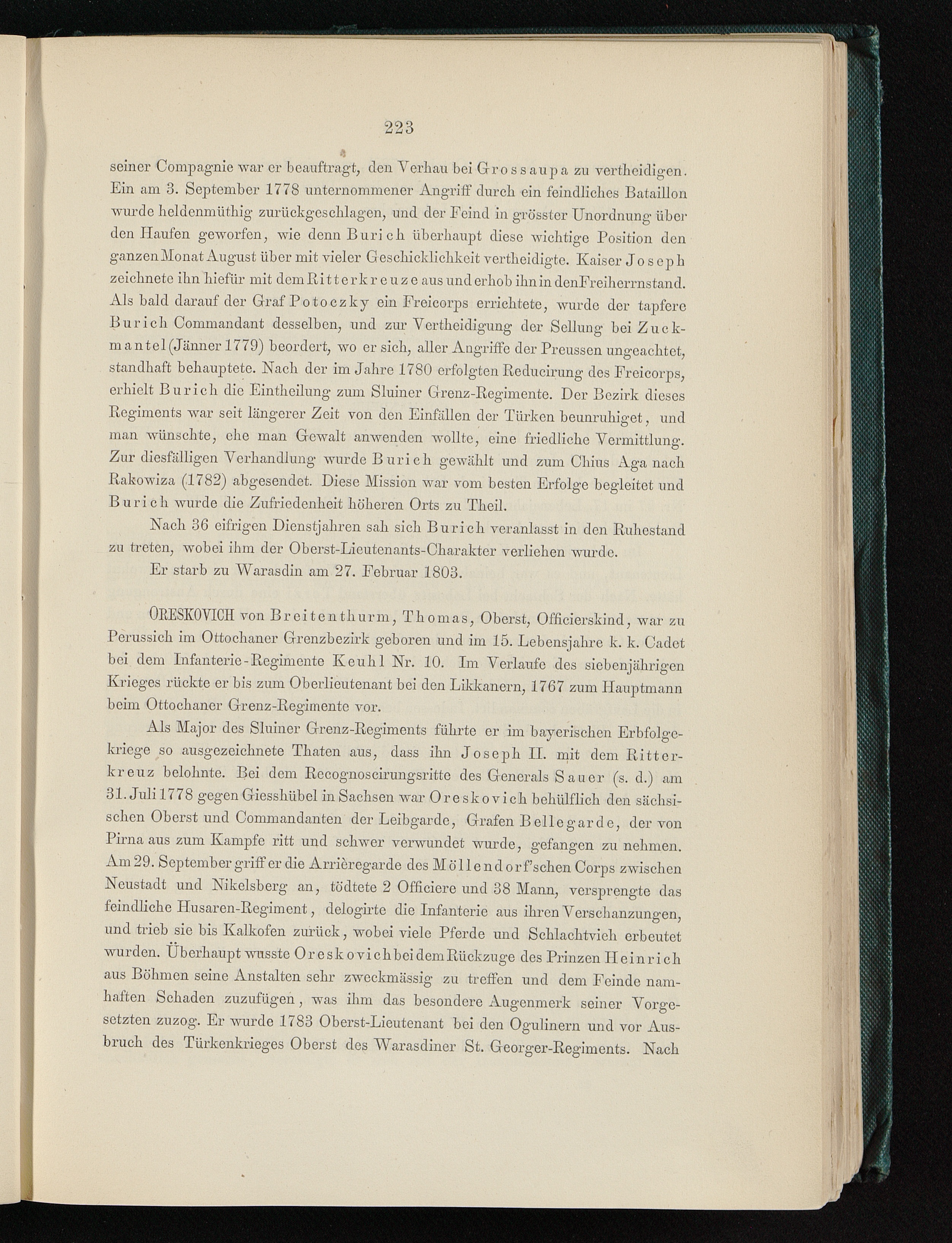 223

seiner Compagnie war er beauftragt, den Verhau bei Grossaupa zu vertheidigen. Ein am 3. September 1778 unternommener Angriff durch ein feindliches Bataillon wurde heldenmüthig zurückgeschlagen, und der Feind in grösster Unordnung über den Haufen geworfen, wie denn Burich überhaupt diese wichtige Position den ganzen Monat August über mit vieler Geschicklichkeit vertheidigte. Kaiser Joseph zeichnete ihn hiefür mit dem Ritterkreuze aus und erhob ihn in den Freiherrnstand. Als bald darauf der Graf Potoczky ein Freicorps errichtete, wurde der tapfere Burich Commandant desselben, und zur Vertheidigung der Sellung bei Zuckmantel (Jänner 1779) beordert, wo er sich, aller Angriffe der Preussen ungeachtet, standhaft behauptete. Nach der im Jahre 1780 erfolgten Reducirung des Freicorps, erhielt Burich die Eintheilung zum Sluiner Grenz-Regimente. Der Bezirk dieses Regiments war seit längerer Zeit von den Einfällen der Türken beunruhiget, und man wünschte, ehe man Gewalt anwenden wollte, eine friedliche Vermittlung. Zur diesfälligen Verhandlung wurde Burich gewählt und zum Chius Aga nach Rakowiza (1782) abgesendet. Diese Mission war vom besten Erfolge begleitet und Burich wurde die Zufriedenheit höheren Orts zu Theil.

Nach 36 eifrigen Dienstjahren sah sich Burich veranlasst in den Ruhestand zu treten, wobei ihm der Oberst-Lieutenants-Charakter verliehen wurde.

Er starb zu Warasdin am 27. Februar 1803.

ORESKOVICH von Breitenthurm, Thomas, Oberst, Officierskind, war zu Perussich im Ottochaner Grenzbezirk geboren und im 15. Lebensjahre k. k. Cadet bei dem Infanterie-Regimente Keuhl Nr. 10. Im Verlaufe des siebenjährigen Krieges rückte er bis zum Oberlieutenant bei den Likkanern, 1767 zum Hauptmann beim Ottochaner Grenz-Regimente vor.

Als Major des Sluiner Grenz-Regiments führte er im bayerischen Erbfolgekriege so ausgezeichnete Thaten aus, dass ihn Joseph II. mit dem Ritterkreuz belohnte. Bei dem Recognoscirungsritte des Generals Sauer (s. d.) am 31. Juli 1778 gegen Giesshübel in Sachsen war Oreskovich behülflich den sächsischen Oberst und Commandanten der Leibgarde, Grafen Bellegarde, der von Pirna aus zum Kampfe ritt und schwer verwundet wurde, gefangen zu nehmen. Am 29. September griff er die Arrièregarde des Möllendorf'schen Corps zwischen Neustadt und Nikelsberg an, tödtete 2 Officiere und 38 Mann, versprengte das feindliche Husaren-Regiment, delogirte die Infanterie aus ihren Verschanzungen, und trieb sie bis Kalkofen zurück, wobei viele Pferde und Schlachtvieh erbeutet wurden. Überhaupt wusste Oreskovich bei dem Rückzuge des Prinzen Heinrich aus Böhmen seine Anstalten sehr zweckmässig zu treffen und dem Feinde namhaften Schaden zuzufügen, was ihm das besondere Augenmerk seiner Vorgesetzten zuzog. Er wurde 1783 Oberst-Lieutenant bei den Ogulinern und vor Ausbruch des Türkenkrieges Oberst des Warasdiner St. Georger-Regiments. Nach